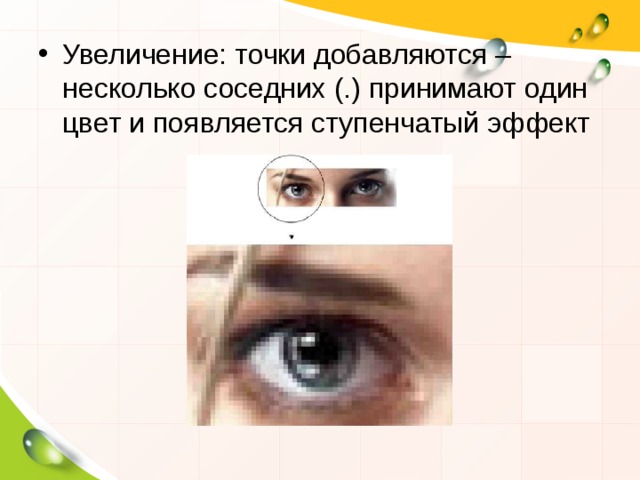 • Увеличение: точки добавляются – несколько соседних (.) принимают один цвет и появляется ступенчатый эффект